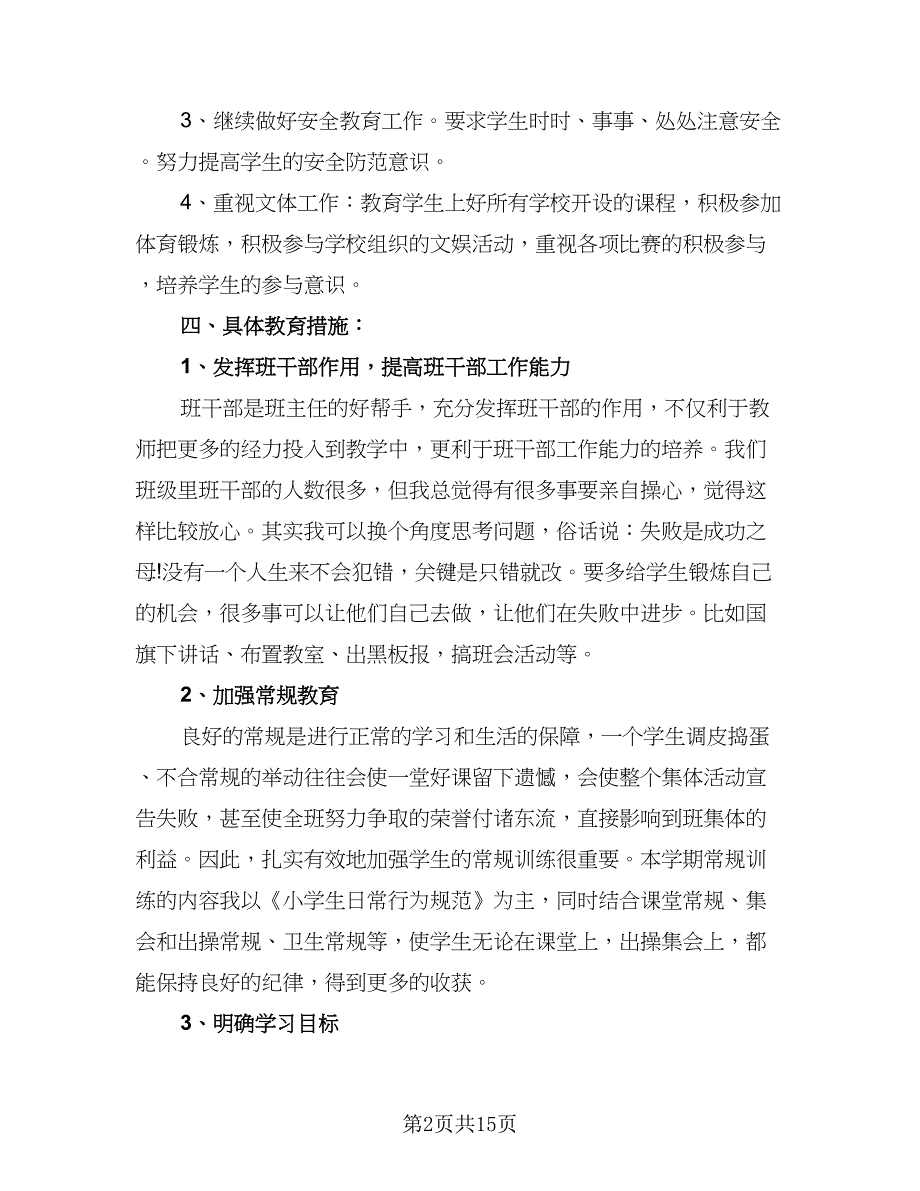 3、继续做好安全教育工作。要求学生时时、事事、处处注意安全。努力提高学生的安全防范意识。

4、重视文体工作：教育学生上好所有学校开设的课程，积极参加体育锻炼，积极参与学校组织的文娱活动，重视各项比赛的积极参与，培养学生的参与意识。

四、具体教育措施：

1、发挥班干部作用，提高班干部工作能力

班干部是班主任的好帮手，充分发挥班干部的作用，不仅利于教师把更多的经力投入到教学中，更利于班干部工作能力的培养。我们班级里班干部的人数很多，但我总觉得有很多事要亲自操心，觉得这样比较放心。其实我可以换个角度思考问题，俗话说：失败是成功之母!没有一个人生来不会犯错，关键是只错就改。要多给学生锻炼自己的机会，很多事可以让他们自己去做，让他们在失败中进步。比如国旗下讲话、布置教室、出黑板报，搞班会活动等。

2、加强常规教育

良好的常规是进行正常的学习和生活的保障，一个学生调皮捣蛋、不合常规的举动往往会使一堂好课留下遗憾，会使整个集体活动宣告失败，甚至使全班努力争取的荣誉付诸东流，直接影响到班集体的利益。因此，扎实有效地加强学生的常规训练很重要。本学期常规训练的内容我以《小学生日常行为规范》为主，同时结合课堂常规、集会和出操常规、卫生常规等，使学生无论在课堂上，出操集会上，都能保持良好的纪律，得到更多的收获。

3、明确学习目标

第2页共15页